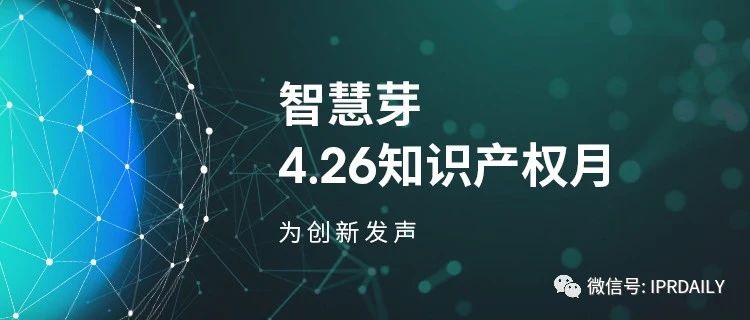 智慧芽
4.26知识产权月

为创新发声

微信号: IPRDAILY